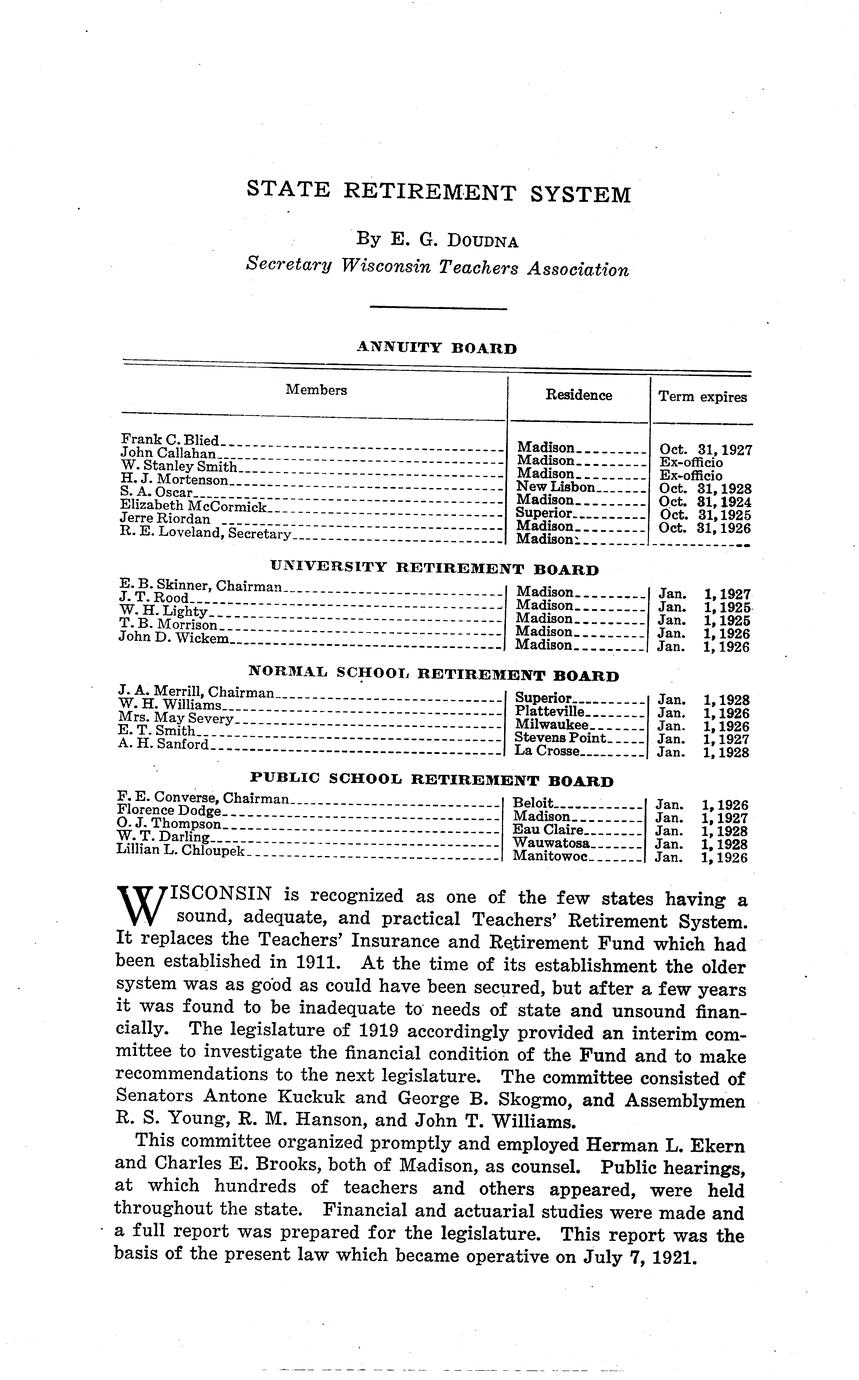 STATE RETIREMENT SYSTEM

By E. G. DOUDNA

Secretary Wisconsin Teachers Association

ANNUITY BOARD

| Members | Residence | Term expires |
|---|---|---|
| Frank C. Blied | Madison | Oct. 31, 1927 |
| John Callahan | Madison | Ex-officio |
| W. Stanley Smith | Madison | Ex-officio |
| H. J. Mortenson | New Lisbon | Oct. 31, 1928 |
| S. A. Oscar | Madison | Oct. 31, 1924 |
| Elizabeth McCormick | Superior | Oct. 31, 1925 |
| Jerre Riordan | Madison | Oct. 31, 1926 |
| R. E. Loveland, Secretary | Madison | |

UNIVERSITY RETIREMENT BOARD

| | | |
|---|---|---|
| E. B. Skinner, Chairman | Madison | Jan. 1, 1927 |
| J. T. Rood | Madison | Jan. 1, 1925 |
| W. H. Lighty | Madison | Jan. 1, 1925 |
| T. B. Morrison | Madison | Jan. 1, 1926 |
| John D. Wickem | Madison | Jan. 1, 1926 |

NORMAL SCHOOL RETIREMENT BOARD

| | | |
|---|---|---|
| J. A. Merrill, Chairman | Superior | Jan. 1, 1928 |
| W. H. Williams | Platteville | Jan. 1, 1926 |
| Mrs. May Severy | Milwaukee | Jan. 1, 1926 |
| E. T. Smith | Stevens Point | Jan. 1, 1927 |
| A. H. Sanford | La Crosse | Jan. 1, 1928 |

PUBLIC SCHOOL RETIREMENT BOARD

| | | |
|---|---|---|
| F. E. Converse, Chairman | Beloit | Jan. 1, 1926 |
| Florence Dodge | Madison | Jan. 1, 1927 |
| O. J. Thompson | Eau Claire | Jan. 1, 1928 |
| W. T. Darling | Wauwatosa | Jan. 1, 1928 |
| Lillian L. Chloupek | Manitowoc | Jan. 1, 1926 |

WISCONSIN is recognized as one of the few states having a sound, adequate, and practical Teachers' Retirement System. It replaces the Teachers' Insurance and Retirement Fund which had been established in 1911. At the time of its establishment the older system was as good as could have been secured, but after a few years it was found to be inadequate to needs of state and unsound financially. The legislature of 1919 accordingly provided an interim committee to investigate the financial condition of the Fund and to make recommendations to the next legislature. The committee consisted of Senators Antone Kuckuk and George B. Skogmo, and Assemblymen R. S. Young, R. M. Hanson, and John T. Williams.

This committee organized promptly and employed Herman L. Ekern and Charles E. Brooks, both of Madison, as counsel. Public hearings, at which hundreds of teachers and others appeared, were held throughout the state. Financial and actuarial studies were made and a full report was prepared for the legislature. This report was the basis of the present law which became operative on July 7, 1921.